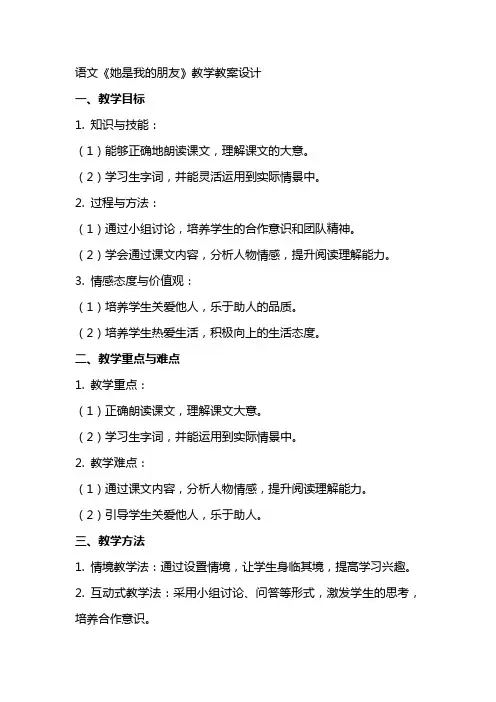 语文《她是我的朋友》教学教案设计

一、教学目标

1. 知识与技能：

（1）能够正确地朗读课文，理解课文的大意。

（2）学习生字词，并能灵活运用到实际情景中。

2. 过程与方法：

（1）通过小组讨论，培养学生的合作意识和团队精神。

（2）学会通过课文内容，分析人物情感，提升阅读理解能力。

3. 情感态度与价值观：

（1）培养学生关爱他人，乐于助人的品质。

（2）培养学生热爱生活，积极向上的生活态度。

二、教学重点与难点

1. 教学重点：

（1）正确朗读课文，理解课文大意。

（2）学习生字词，并能运用到实际情景中。

2. 教学难点：

（1）通过课文内容，分析人物情感，提升阅读理解能力。

（2）引导学生关爱他人，乐于助人。

三、教学方法

1. 情境教学法：通过设置情境，让学生身临其境，提高学习兴趣。

2. 互动式教学法：采用小组讨论、问答等形式，激发学生的思考，培养合作意识。